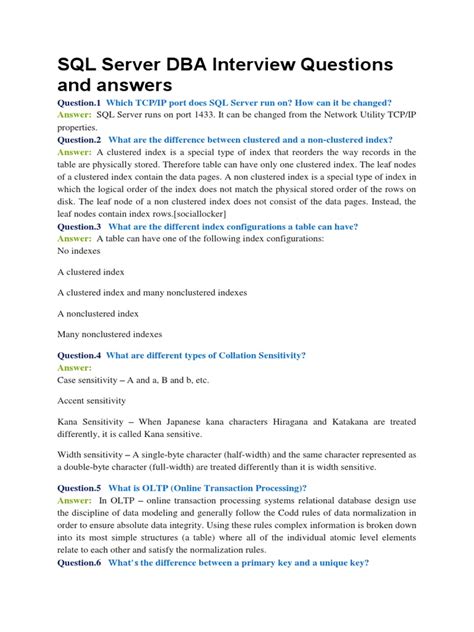 SQL Server DBA Interview Questions and answers

Question.1 Which TCP/IP port does SQL Server run on? How can it be changed?
Answer: SQL Server runs on port 1433. It can be changed from the Network Utility TCP/IP properties.

Question.2 What are the difference between clustered and a non-clustered index?
Answer: A clustered index is a special type of index that reorders the way records in the table are physically stored. Therefore table can have only one clustered index. The leaf nodes of a clustered index contain the data pages. A non clustered index is a special type of index in which the logical order of the index does not match the physical stored order of the rows on disk. The leaf node of a non clustered index does not consist of the data pages. Instead, the leaf nodes contain index rows.[sociallocker]

Question.3 What are the different index configurations a table can have?
Answer: A table can have one of the following index configurations:
No indexes

A clustered index

A clustered index and many nonclustered indexes

A nonclustered index

Many nonclustered indexes

Question.4 What are different types of Collation Sensitivity?
Answer:
Case sensitivity – A and a, B and b, etc.

Accent sensitivity

Kana Sensitivity – When Japanese kana characters Hiragana and Katakana are treated differently, it is called Kana sensitive.

Width sensitivity – A single-byte character (half-width) and the same character represented as a double-byte character (full-width) are treated differently than it is width sensitive.

Question.5 What is OLTP (Online Transaction Processing)?
Answer: In OLTP – online transaction processing systems relational database design use the discipline of data modeling and generally follow the Codd rules of data normalization in order to ensure absolute data integrity. Using these rules complex information is broken down into its most simple structures (a table) where all of the individual atomic level elements relate to each other and satisfy the normalization rules.

Question.6 What's the difference between a primary key and a unique key?